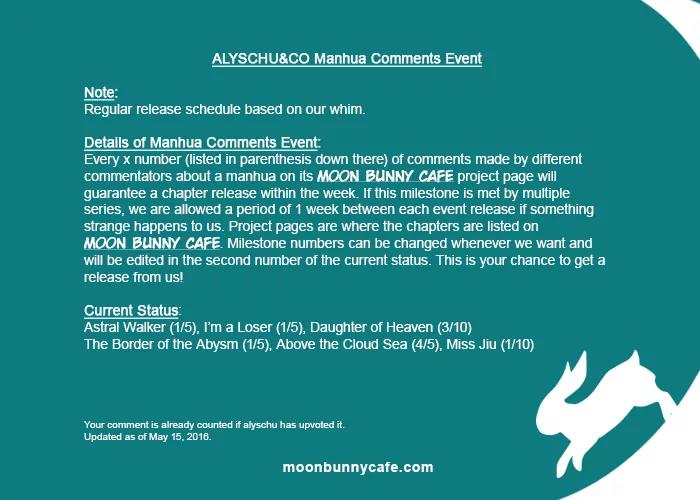 ALYSCHU&CO Manhua Comments Event

Note:
Regular release schedule based on our whim.

Details of Manhua Comments Event:
Every x number (listed in parenthesis down there) of comments made by different commentators about a manhua on its MOON BUNNY CAFE project page will guarantee a chapter release within the week. If this milestone is met by multiple series, we are allowed a period of 1 week between each event release if something strange happens to us. Project pages are where the chapters are listed on MOON BUNNY CAFE. Milestone numbers can be changed whenever we want and will be edited in the second number of the current status. This is your chance to get a release from us!

Current Status:
Astral Walker (1/5), I'm a Loser (1/5), Daughter of Heaven (3/10)
The Border of the Abysm (1/5), Above the Cloud Sea (4/5), Miss Jiu (1/10)

Your comment is already counted if alyschu has upvoted it.
Updated as of May 15, 2016.

moonbunnycafe.com